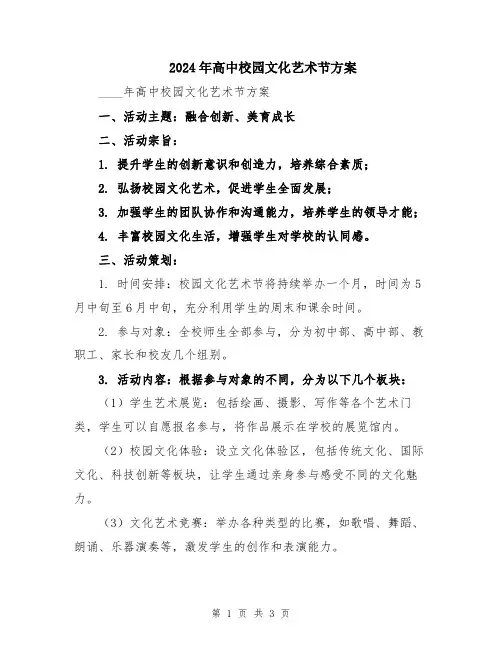 2024年高中校园文化艺术节方案

____年高中校园文化艺术节方案

一、活动主题：融合创新、美育成长

二、活动宗旨：

1. 提升学生的创新意识和创造力，培养综合素质；

2. 弘扬校园文化艺术，促进学生全面发展；

3. 加强学生的团队协作和沟通能力，培养学生的领导才能；

4. 丰富校园文化生活，增强学生对学校的认同感。

三、活动策划：

1. 时间安排：校园文化艺术节将持续举办一个月，时间为5月中旬至6月中旬，充分利用学生的周末和课余时间。

2. 参与对象：全校师生全部参与，分为初中部、高中部、教职工、家长和校友几个组别。

3. 活动内容：根据参与对象的不同，分为以下几个板块：

（1）学生艺术展览：包括绘画、摄影、写作等各个艺术门类，学生可以自愿报名参与，将作品展示在学校的展览馆内。

（2）校园文化体验：设立文化体验区，包括传统文化、国际文化、科技创新等板块，让学生通过亲身参与感受不同的文化魅力。

（3）文化艺术竞赛：举办各种类型的比赛，如歌唱、舞蹈、朗诵、乐器演奏等，激发学生的创作和表演能力。

第 1 页 共 3 页